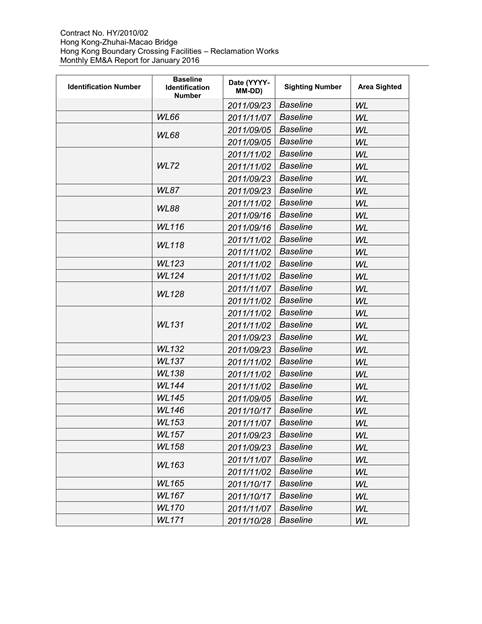 Contract No. HY/2010/02
Hong Kong-Zhuhai-Macao Bridge
Hong Kong Boundary Crossing Facilities – Reclamation Works
Monthly EM&A Report for January 2016

| Identification Number | Baseline Identification Number | Date (YYYY-MM-DD) | Sighting Number | Area Sighted |
|---|---|---|---|---|
| | | 2011/09/23 | Baseline | WL |
| | WL66 | 2011/11/07 | Baseline | WL |
| | WL68 | 2011/09/05 | Baseline | WL |
| | | 2011/09/05 | Baseline | WL |
| | WL72 | 2011/11/02 | Baseline | WL |
| | | 2011/11/02 | Baseline | WL |
| | | 2011/09/23 | Baseline | WL |
| | WL87 | 2011/09/23 | Baseline | WL |
| | WL88 | 2011/11/02 | Baseline | WL |
| | | 2011/09/16 | Baseline | WL |
| | WL116 | 2011/09/16 | Baseline | WL |
| | WL118 | 2011/11/02 | Baseline | WL |
| | | 2011/11/02 | Baseline | WL |
| | WL123 | 2011/11/02 | Baseline | WL |
| | WL124 | 2011/11/02 | Baseline | WL |
| | WL128 | 2011/11/07 | Baseline | WL |
| | | 2011/11/02 | Baseline | WL |
| | WL131 | 2011/11/02 | Baseline | WL |
| | | 2011/11/02 | Baseline | WL |
| | | 2011/09/23 | Baseline | WL |
| | WL132 | 2011/09/23 | Baseline | WL |
| | WL137 | 2011/11/02 | Baseline | WL |
| | WL138 | 2011/11/02 | Baseline | WL |
| | WL144 | 2011/11/02 | Baseline | WL |
| | WL145 | 2011/09/05 | Baseline | WL |
| | WL146 | 2011/10/17 | Baseline | WL |
| | WL153 | 2011/11/07 | Baseline | WL |
| | WL157 | 2011/09/23 | Baseline | WL |
| | WL158 | 2011/09/23 | Baseline | WL |
| | WL163 | 2011/11/07 | Baseline | WL |
| | | 2011/11/02 | Baseline | WL |
| | WL165 | 2011/10/17 | Baseline | WL |
| | WL167 | 2011/10/17 | Baseline | WL |
| | WL170 | 2011/11/07 | Baseline | WL |
| | WL171 | 2011/10/28 | Baseline | WL |